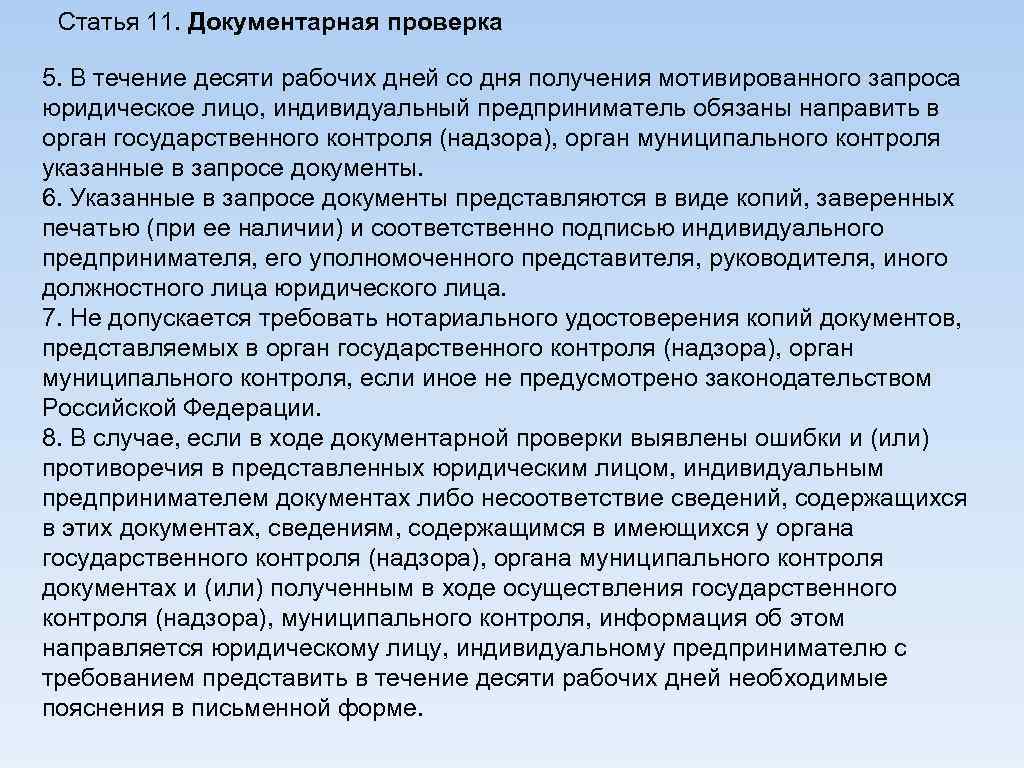 Статья 11. Документарная проверка

5. В течение десяти рабочих дней со дня получения мотивированного запроса юридическое лицо, индивидуальный предприниматель обязаны направить в орган государственного контроля (надзора), орган муниципального контроля указанные в запросе документы.
6. Указанные в запросе документы представляются в виде копий, заверенных печатью (при ее наличии) и соответственно подписью индивидуального предпринимателя, его уполномоченного представителя, руководителя, иного должностного лица юридического лица.
7. Не допускается требовать нотариального удостоверения копий документов, представляемых в орган государственного контроля (надзора), орган муниципального контроля, если иное не предусмотрено законодательством Российской Федерации.
8. В случае, если в ходе документарной проверки выявлены ошибки и (или) противоречия в представленных юридическим лицом, индивидуальным предпринимателем документах либо несоответствие сведений, содержащихся в этих документах, сведениям, содержащимся в имеющихся у органа государственного контроля (надзора), органа муниципального контроля документах и (или) полученным в ходе осуществления государственного контроля (надзора), муниципального контроля, информация об этом направляется юридическому лицу, индивидуальному предпринимателю с требованием представить в течение десяти рабочих дней необходимые пояснения в письменной форме.